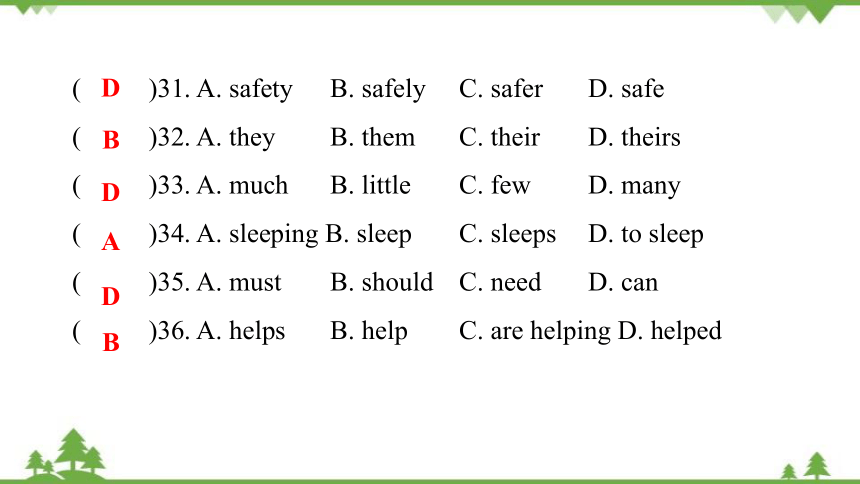 ( D )31. A. safety B. safely C. safer D. safe
( B )32. A. they B. them C. their D. theirs
( D )33. A. much B. little C. few D. many
( A )34. A. sleeping B. sleep C. sleeps D. to sleep
( D )35. A. must B. should C. need D. can
( B )36. A. helps B. help C. are helping D. helped